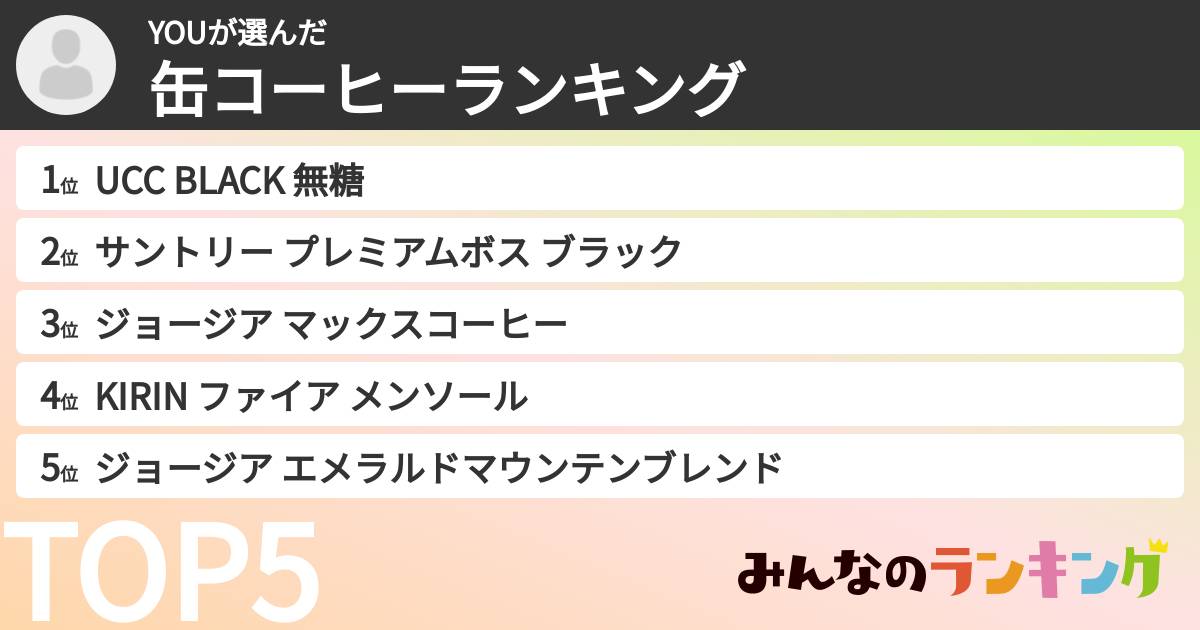 YOUが選んだ
缶コーヒーランキング

1位 UCC BLACK 無糖
2位 サントリー プレミアムボス ブラック
3位 ジョージア マックスコーヒー
4位 KIRIN ファイア メンソール
5位 ジョージア エメラルドマウンテンブレンド

TOP5

みんなのランキング